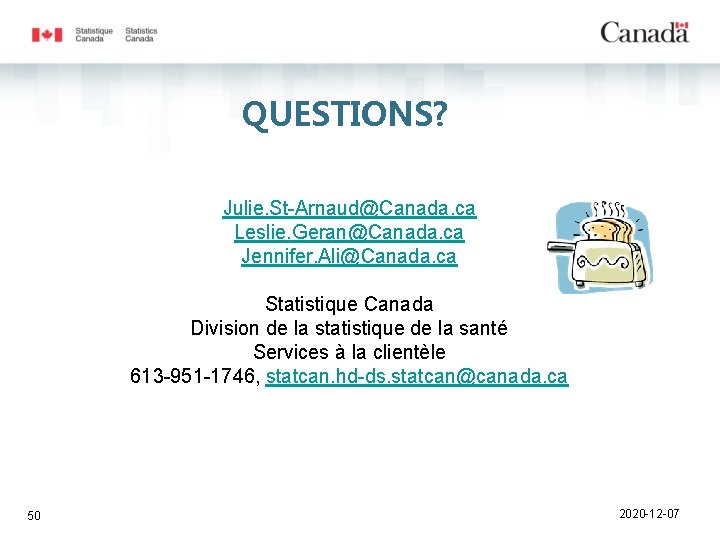 Statistique Canada
Statistics Canada

Canada

QUESTIONS?

Julie.St-Arnaud@Canada.ca
Leslie.Geran@Canada.ca
Jennifer.Ali@Canada.ca

Statistique Canada
Division de la statistique de la santé
Services à la clientèle
613-951-1746, statcan.hd-ds.statcan@canada.ca

50

2020-12-07